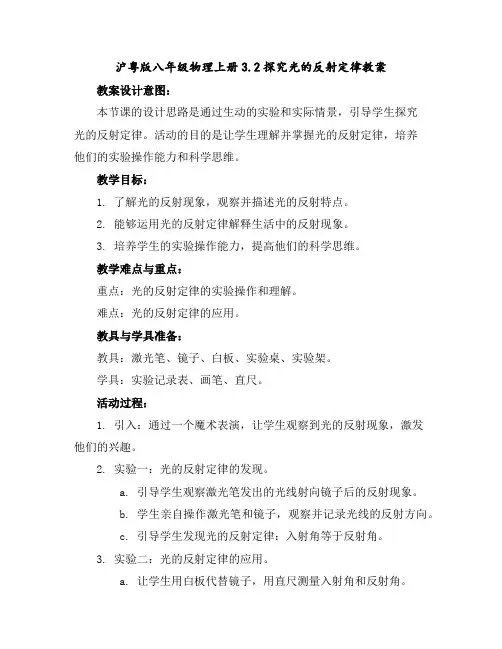 沪粤版八年级物理上册 3.2 探究光的反射定律教案

教案设计意图：

本节课的设计思路是通过生动的实验和实际情景，引导学生探究光的反射定律。活动的目的是让学生理解并掌握光的反射定律，培养他们的实验操作能力和科学思维。

教学目标：

1. 了解光的反射现象，观察并描述光的反射特点。

2. 能够运用光的反射定律解释生活中的反射现象。

3. 培养学生的实验操作能力，提高他们的科学思维。

教学难点与重点：

重点：光的反射定律的实验操作和理解。

难点：光的反射定律的应用。

教具与学具准备：

教具：激光笔、镜子、白板、实验桌、实验架。

学具：实验记录表、画笔、直尺。

活动过程：

1. 引入：通过一个魔术表演，让学生观察到光的反射现象，激发他们的兴趣。

2. 实验一：光的反射定律的发现。

a. 引导学生观察激光笔发出的光线射向镜子后的反射现象。

b. 学生亲自操作激光笔和镜子，观察并记录光线的反射方向。

c. 引导学生发现光的反射定律：入射角等于反射角。

3. 实验二：光的反射定律的应用。

a. 让学生用白板代替镜子，用直尺测量入射角和反射角。